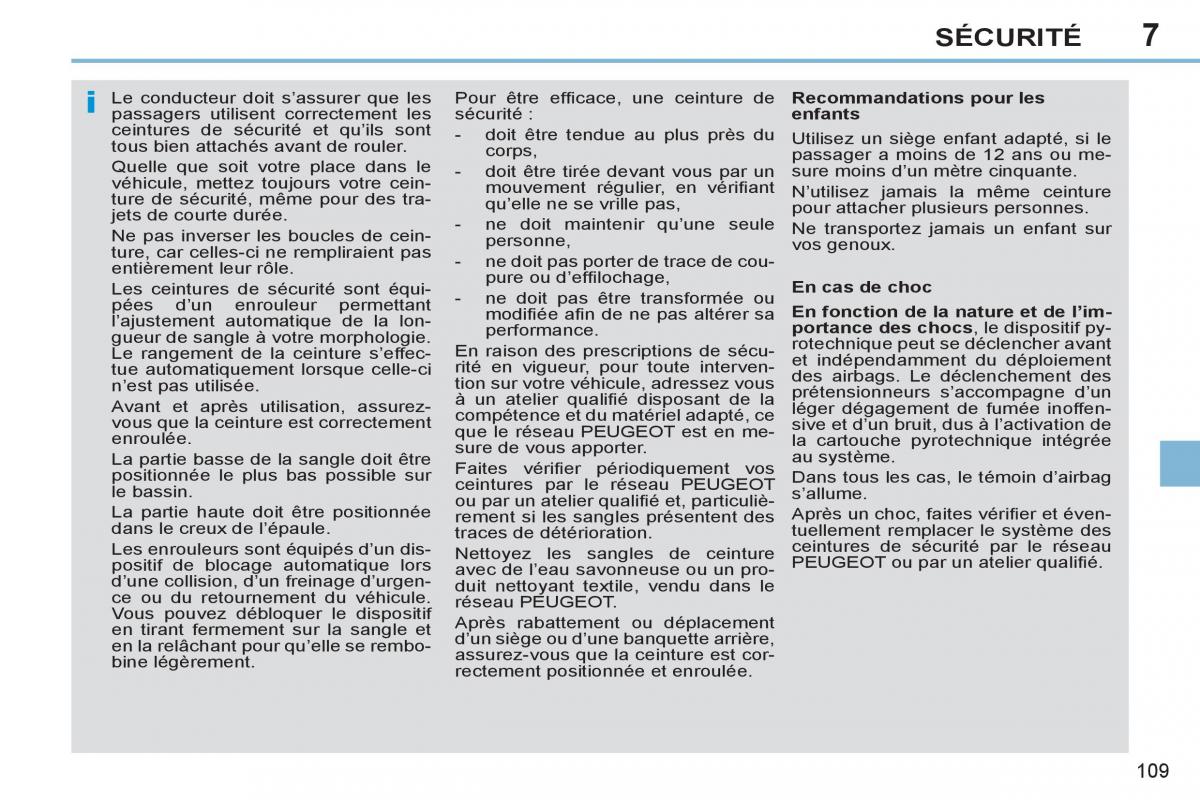 SÉCURITÉ 7

i Le conducteur doit s'assurer que les passagers utilisent correctement les ceintures de sécurité et qu'ils sont tous bien attachés avant de rouler.

Quelle que soit votre place dans le véhicule, mettez toujours votre ceinture de sécurité, même pour des trajets de courte durée.

Ne pas inverser les boucles de ceinture, car celles-ci ne rempliraient pas entièrement leur rôle.

Les ceintures de sécurité sont équipées d'un enrouleur permettant l'ajustement automatique de la longueur de sangle à votre morphologie. Le rangement de la ceinture s'effectue automatiquement lorsque celle-ci n'est pas utilisée.

Avant et après utilisation, assurez-vous que la ceinture est correctement enroulée.

La partie basse de la sangle doit être positionnée le plus bas possible sur le bassin.

La partie haute doit être positionnée dans le creux de l'épaule.

Les enrouleurs sont équipés d'un dispositif de blocage automatique lors d'une collision, d'un freinage d'urgence ou du retournement du véhicule. Vous pouvez débloquer le dispositif en tirant fermement sur la sangle et en la relâchant pour qu'elle se rembobine légèrement.

Pour être efficace, une ceinture de sécurité :

- doit être tendue au plus près du corps,
- doit être tirée devant vous par un mouvement régulier, en vérifiant qu'elle ne se vrille pas,
- ne doit maintenir qu'une seule personne,
- ne doit pas porter de trace de coupure ou d'effilochage,
- ne doit pas être transformée ou modifiée afin de ne pas altérer sa performance.

En raison des prescriptions de sécurité en vigueur, pour toute intervention sur votre véhicule, adressez vous à un atelier qualifié disposant de la compétence et du matériel adapté, ce que le réseau PEUGEOT est en mesure de vous apporter.

Faites vérifier périodiquement vos ceintures par le réseau PEUGEOT ou par un atelier qualifié et, particulièrement si les sangles présentent des traces de détérioration.

Nettoyez les sangles de ceinture avec de l'eau savonneuse ou un produit nettoyant textile, vendu dans le réseau PEUGEOT.

Après rabattement ou déplacement d'un siège ou d'une banquette arrière, assurez-vous que la ceinture est correctement positionnée et enroulée.

Recommandations pour les enfants

Utilisez un siège enfant adapté, si le passager a moins de 12 ans ou mesure moins d'un mètre cinquante.

N'utilisez jamais la même ceinture pour attacher plusieurs personnes.

Ne transportez jamais un enfant sur vos genoux.

En cas de choc

En fonction de la nature et de l'importance des chocs, le dispositif pyrotechnique peut se déclencher avant et indépendamment du déploiement des airbags. Le déclenchement des prétensionneurs s'accompagne d'un léger dégagement de fumée inoffensive et d'un bruit, dus à l'activation de la cartouche pyrotechnique intégrée au système.

Dans tous les cas, le témoin d'airbag s'allume.

Après un choc, faites vérifier et éventuellement remplacer le système des ceintures de sécurité par le réseau PEUGEOT ou par un atelier qualifié.

109